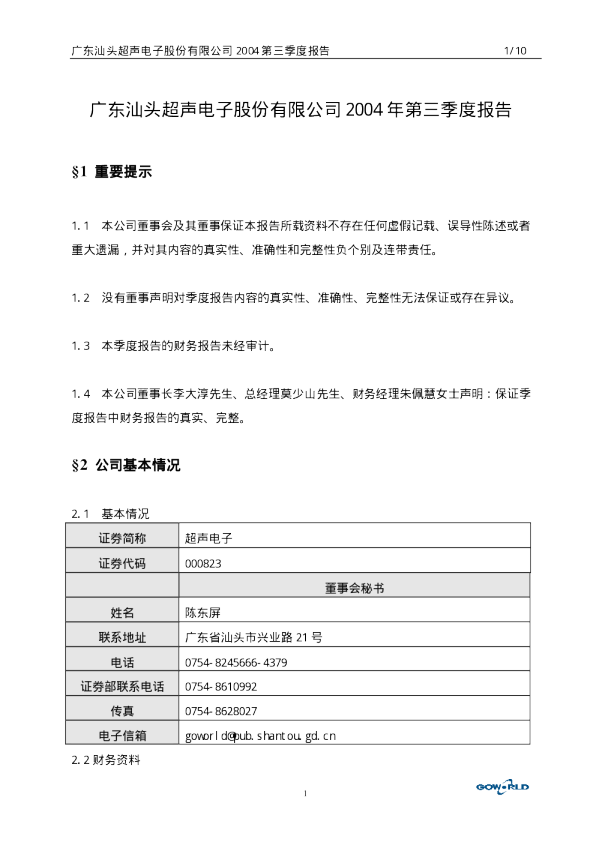 广东汕头超声电子股份有限公司 2004 第三季度报告 1/10

广东汕头超声电子股份有限公司 2004 年第三季度报告

§1 重要提示

1.1 本公司董事会及其董事保证本报告所载资料不存在任何虚假记载、误导性陈述或者重大遗漏，并对其内容的真实性、准确性和完整性负个别及连带责任。

1.2 没有董事声明对季度报告内容的真实性、准确性、完整性无法保证或存在异议。

1.3 本季度报告的财务报告未经审计。

1.4 本公司董事长李大淳先生、总经理莫少山先生、财务经理朱佩慧女士声明：保证季度报告中财务报告的真实、完整。

§2 公司基本情况

2.1 基本情况

| 证券简称 | 超声电子 |
|---|---|
| 证券代码 | 000823 |
| | 董事会秘书 |
| 姓名 | 陈东屏 |
| 联系地址 | 广东省汕头市兴业路 21 号 |
| 电话 | 0754-8245666-4379 |
| 证券部联系电话 | 0754-8610992 |
| 传真 | 0754-8628027 |
| 电子信箱 | goworld@pub.shantou.gd.cn |

2.2 财务资料

1

GOWORLD